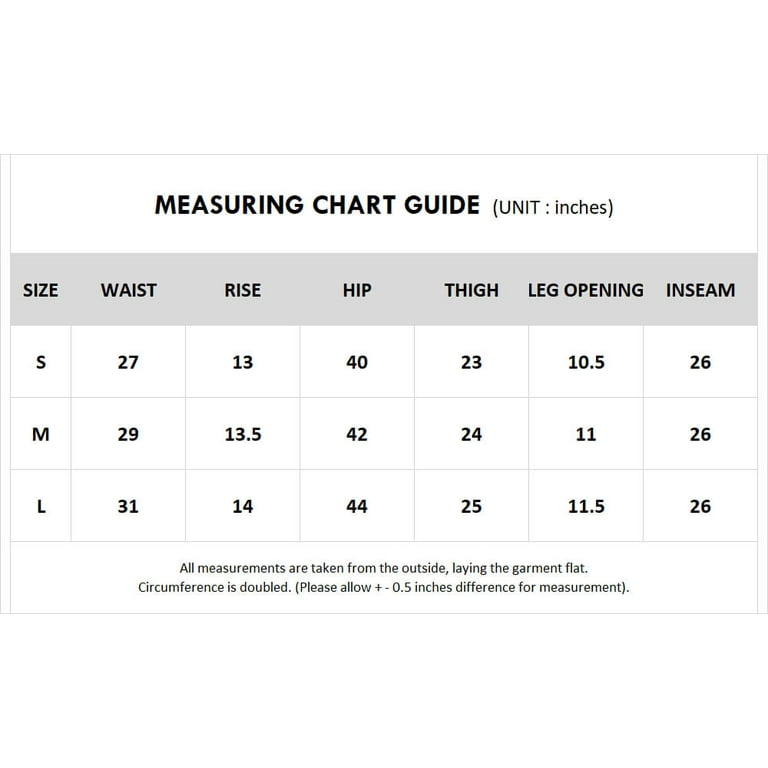 MEASURING CHART GUIDE (UNIT : inches)

| SIZE | WAIST | RISE | HIP | THIGH | LEG OPENING | INSEAM |
|---|---|---|---|---|---|---|
| S | 27 | 13 | 40 | 23 | 10.5 | 26 |
| M | 29 | 13.5 | 42 | 24 | 11 | 26 |
| L | 31 | 14 | 44 | 25 | 11.5 | 26 |

All measurements are taken from the outside, laying the garment flat.
Circumference is doubled. (Please allow + - 0.5 inches difference for measurement).